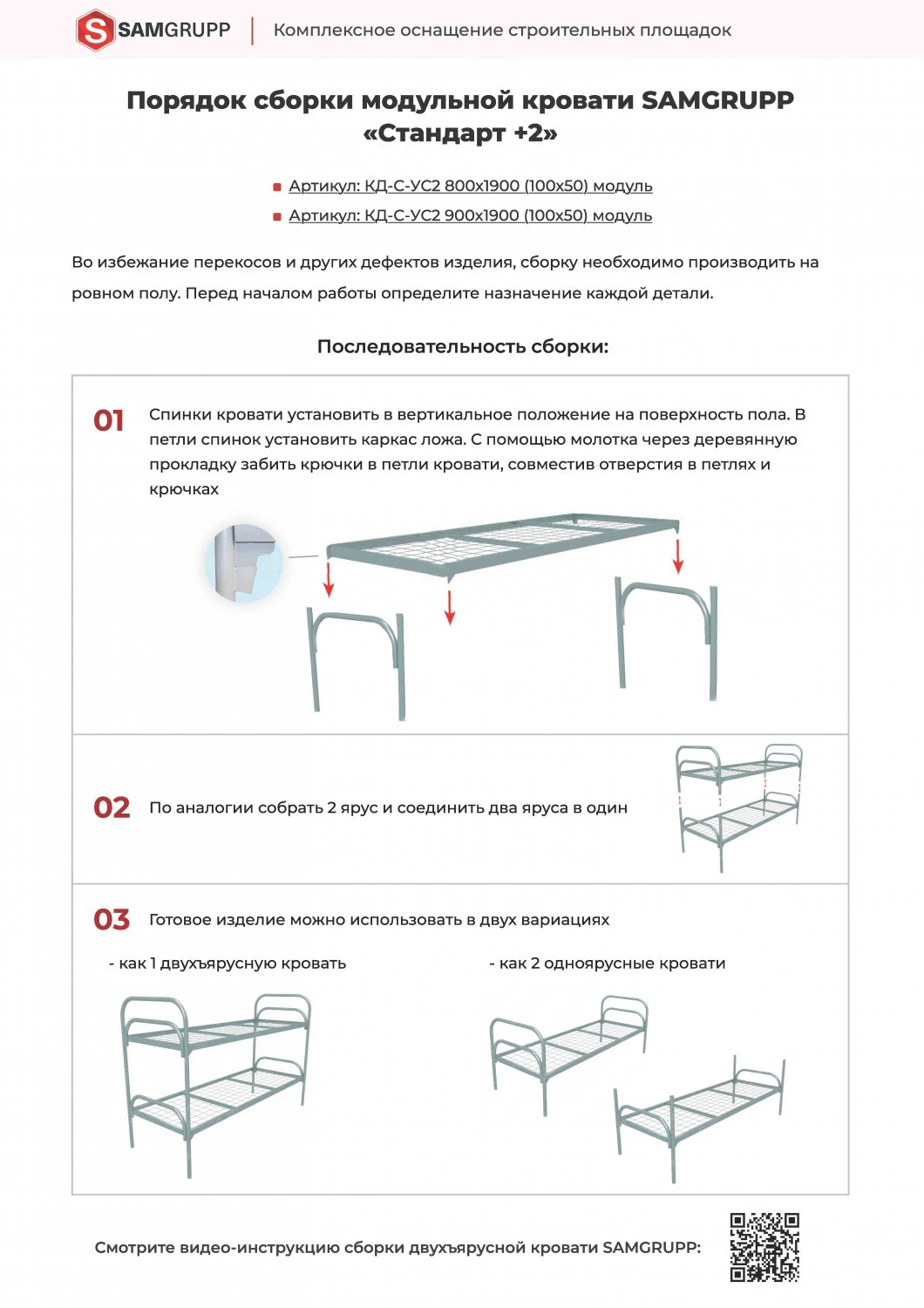 SAMGRUPP | Комплексное оснащение строительных площадок

Порядок сборки модульной кровати SAMGRUPP «Стандарт +2»

Артикул: КД-С-УС2 800х1900 (100х50) модуль
Артикул: КД-С-УС2 900х1900 (100х50) модуль

Во избежание перекосов и других дефектов изделия, сборку необходимо производить на ровном полу. Перед началом работы определите назначение каждой детали.

Последовательность сборки:

01 Спинки кровати установить в вертикальное положение на поверхность пола. В петли спинок установить каркас ложа. С помощью молотка через деревянную прокладку забить крючки в петли кровати, совместив отверстия в петлях и крючках

02 По аналогии собрать 2 ярус и соединить два яруса в один

03 Готовое изделие можно использовать в двух вариациях

- как 1 двухъярусную кровать

- как 2 одноярусные кровати

Смотрите видео-инструкцию сборки двухъярусной кровати SAMGRUPP: